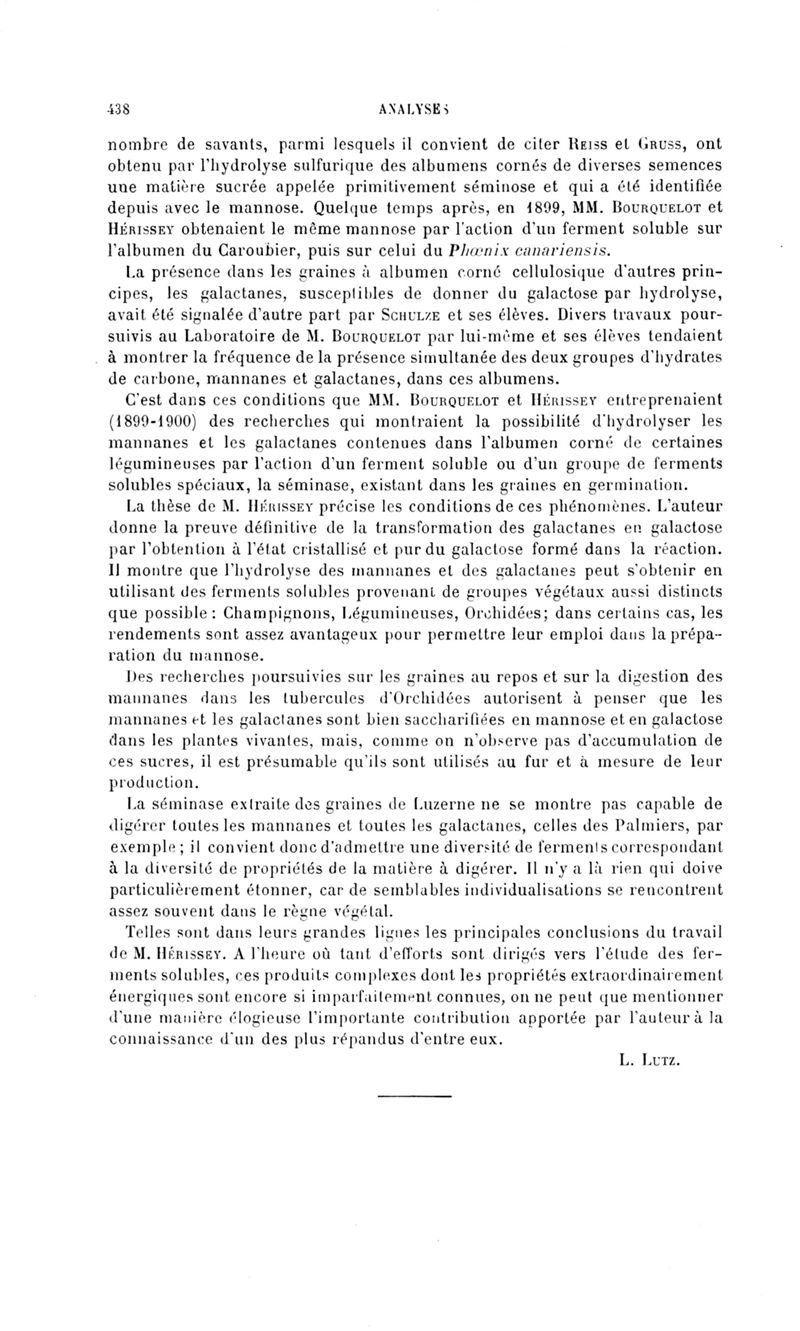 438 ANALYSES

nombre de savants, parmi lesquels il convient de citer Reiss et Gruss, ont obtenu par l'hydrolyse sulfurique des albumens cornés de diverses semences une matière sucrée appelée primitivement séminose et qui a été identifiée depuis avec le mannose. Quelque temps après, en 1899, MM. Bourquelot et Hérissey obtenaient le même mannose par l'action d'un ferment soluble sur l'albumen du Caroubier, puis sur celui du Phœnix canariensis.

La présence dans les graines à albumen corné cellulosique d'autres principes, les galactanes, susceptibles de donner du galactose par hydrolyse, avait été signalée d'autre part par Schulze et ses élèves. Divers travaux poursuivis au Laboratoire de M. Bourquelot par lui-même et ses élèves tendaient à montrer la fréquence de la présence simultanée des deux groupes d'hydrates de carbone, mannanes et galactanes, dans ces albumens.

C'est dans ces conditions que MM. Bourquelot et Hérissey entreprenaient (1899-1900) des recherches qui montraient la possibilité d'hydrolyser les mannanes et les galactanes contenues dans l'albumen corné de certaines légumineuses par l'action d'un ferment soluble ou d'un groupe de ferments solubles spéciaux, la séminase, existant dans les graines en germination.

La thèse de M. Hérissey précise les conditions de ces phénomènes. L'auteur donne la preuve définitive de la transformation des galactanes en galactose par l'obtention à l'état cristallisé et pur du galactose formé dans la réaction. Il montre que l'hydrolyse des mannanes et des galactanes peut s'obtenir en utilisant des ferments solubles provenant de groupes végétaux aussi distincts que possible : Champignons, Légumineuses, Orchidées; dans certains cas, les rendements sont assez avantageux pour permettre leur emploi dans la préparation du mannose.

Des recherches poursuivies sur les graines au repos et sur la digestion des mannanes dans les tubercules d'Orchidées autorisent à penser que les mannanes et les galactanes sont bien saccharifiées en mannose et en galactose dans les plantes vivantes, mais, comme on n'observe pas d'accumulation de ces sucres, il est présumable qu'ils sont utilisés au fur et à mesure de leur production.

La séminase extraite des graines de Luzerne ne se montre pas capable de digérer toutes les mannanes et toutes les galactanes, celles des Palmiers, par exemple ; il convient donc d'admettre une diversité de ferments correspondant à la diversité de propriétés de la matière à digérer. Il n'y a là rien qui doive particulièrement étonner, car de semblables individualisations se rencontrent assez souvent dans le règne végétal.

Telles sont dans leurs grandes lignes les principales conclusions du travail de M. Hérissey. A l'heure où tant d'efforts sont dirigés vers l'étude des ferments solubles, ces produits complexes dont les propriétés extraordinairement énergiques sont encore si imparfaitement connues, on ne peut que mentionner d'une manière élogieuse l'importante contribution apportée par l'auteur à la connaissance d'un des plus répandus d'entre eux.

L. Lutz.